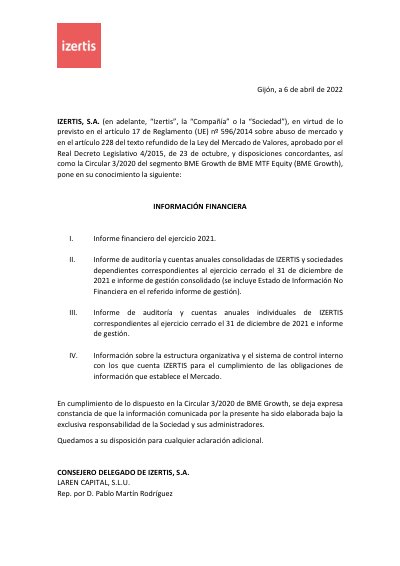 izertis

Gijón, a 6 de abril de 2022

IZERTIS, S.A. (en adelante, "Izertis", la "Compañía" o la "Sociedad"), en virtud de lo previsto en el artículo 17 de Reglamento (UE) nº 596/2014 sobre abuso de mercado y en el artículo 228 del texto refundido de la Ley del Mercado de Valores, aprobado por el Real Decreto Legislativo 4/2015, de 23 de octubre, y disposiciones concordantes, así como la Circular 3/2020 del segmento BME Growth de BME MTF Equity (BME Growth), pone en su conocimiento la siguiente:

INFORMACIÓN FINANCIERA

I. Informe financiero del ejercicio 2021.

II. Informe de auditoría y cuentas anuales consolidadas de IZERTIS y sociedades dependientes correspondientes al ejercicio cerrado el 31 de diciembre de 2021 e informe de gestión consolidado (se incluye Estado de Información No Financiera en el referido informe de gestión).

III. Informe de auditoría y cuentas anuales individuales de IZERTIS correspondientes al ejercicio cerrado el 31 de diciembre de 2021 e informe de gestión.

IV. Información sobre la estructura organizativa y el sistema de control interno con los que cuenta IZERTIS para el cumplimiento de las obligaciones de información que establece el Mercado.

En cumplimiento de lo dispuesto en la Circular 3/2020 de BME Growth, se deja expresa constancia de que la información comunicada por la presente ha sido elaborada bajo la exclusiva responsabilidad de la Sociedad y sus administradores.

Quedamos a su disposición para cualquier aclaración adicional.

CONSEJERO DELEGADO DE IZERTIS, S.A.
LAREN CAPITAL, S.L.U.
Rep. por D. Pablo Martín Rodríguez